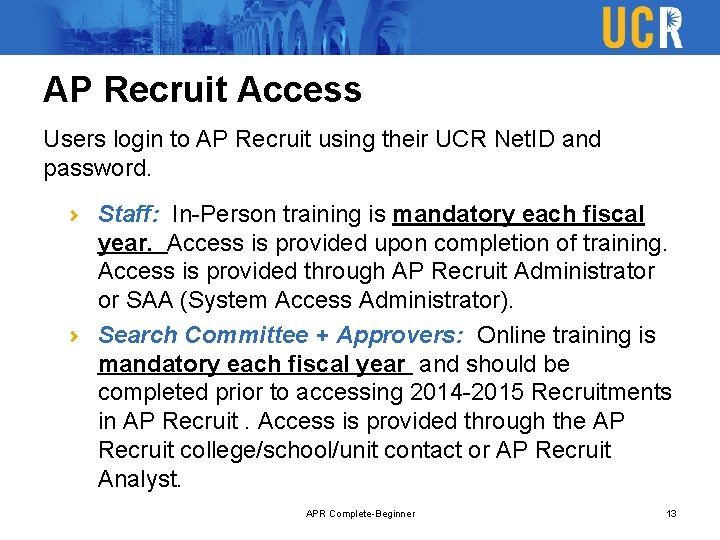 UCR

AP Recruit Access

Users login to AP Recruit using their UCR NetID and password.

› Staff: In-Person training is mandatory each fiscal year. Access is provided upon completion of training. Access is provided through AP Recruit Administrator or SAA (System Access Administrator).

› Search Committee + Approvers: Online training is mandatory each fiscal year and should be completed prior to accessing 2014-2015 Recruitments in AP Recruit . Access is provided through the AP Recruit college/school/unit contact or AP Recruit Analyst.

APR Complete-Beginner

13